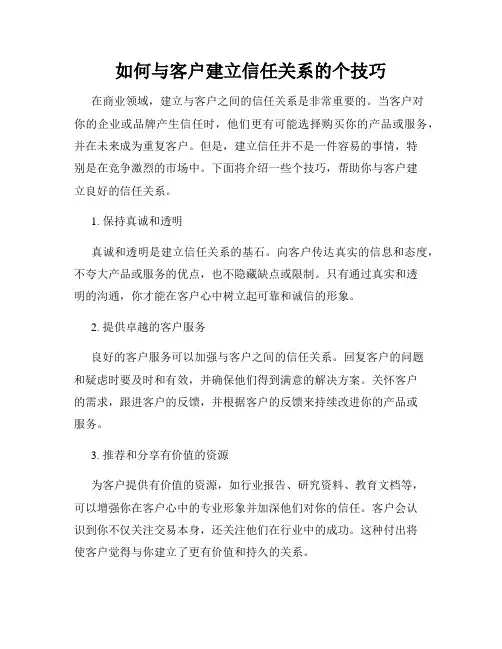 如何与客户建立信任关系的个技巧

在商业领域，建立与客户之间的信任关系是非常重要的。当客户对你的企业或品牌产生信任时，他们更有可能选择购买你的产品或服务，并在未来成为重复客户。但是，建立信任并不是一件容易的事情，特别是在竞争激烈的市场中。下面将介绍一些个技巧，帮助你与客户建立良好的信任关系。

1. 保持真诚和透明

真诚和透明是建立信任关系的基石。向客户传达真实的信息和态度，不夸大产品或服务的优点，也不隐藏缺点或限制。只有通过真实和透明的沟通，你才能在客户心中树立起可靠和诚信的形象。

2. 提供卓越的客户服务

良好的客户服务可以加强与客户之间的信任关系。回复客户的问题和疑虑时要及时和有效，并确保他们得到满意的解决方案。关怀客户的需求，跟进客户的反馈，并根据客户的反馈来持续改进你的产品或服务。

3. 推荐和分享有价值的资源

为客户提供有价值的资源，如行业报告、研究资料、教育文档等，可以增强你在客户心中的专业形象并加深他们对你的信任。客户会认识到你不仅关注交易本身，还关注他们在行业中的成功。这种付出将使客户觉得与你建立了更有价值和持久的关系。